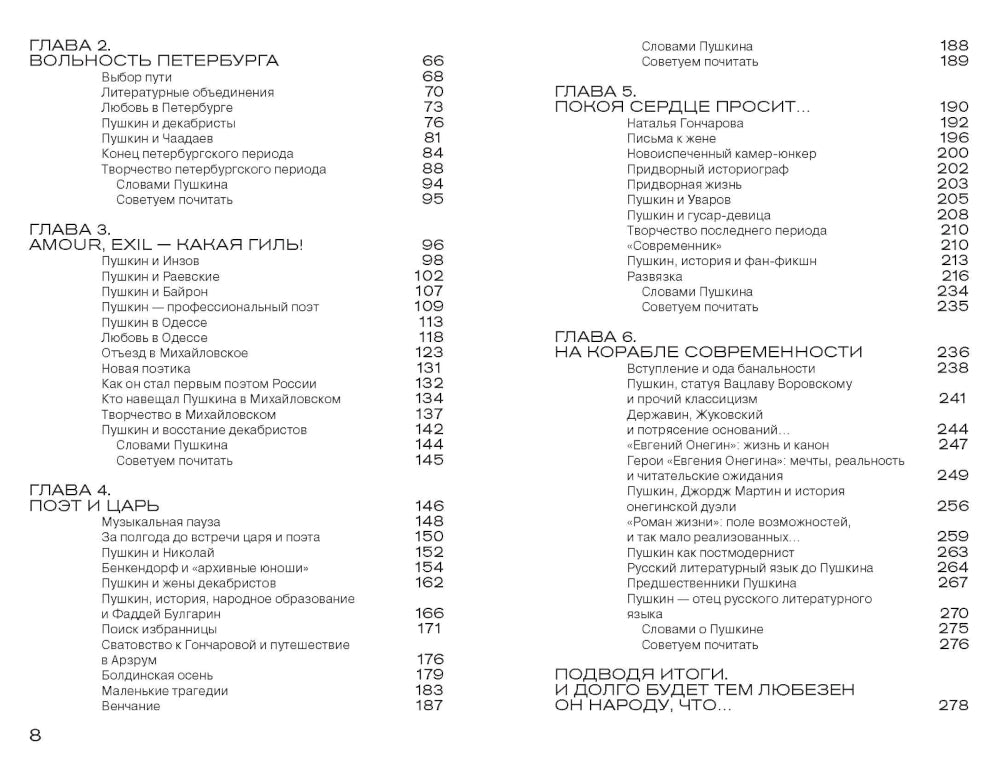 ГЛАВА 2.
ВОЛЬНОСТЬ ПЕТЕРБУРГА 66
Выбор пути 68
Литературные объединения 70
Любовь в Петербурге 73
Пушкин и декабристы 76
Пушкин и Чаадаев 81
Конец петербургского периода 84
Творчество петербургского периода 88
Словами Пушкина 94
Советуем почитать 95

ГЛАВА 3.
AMOUR, EXIL — КАКАЯ ГИЛЬ! 96
Пушкин и Инзов 98
Пушкин и Раевские 102
Пушкин и Байрон 107
Пушкин — профессиональный поэт 109
Пушкин в Одессе 113
Любовь в Одессе 118
Отъезд в Михайловское 123
Новая поэтика 131
Как он стал первым поэтом России 132
Кто навещал Пушкина в Михайловском 134
Творчество в Михайловском 137
Пушкин и восстание декабристов 142
Словами Пушкина 144
Советуем почитать 145

ГЛАВА 4.
ПОЭТ И ЦАРЬ 146
Музыкальная пауза 148
За полгода до встречи царя и поэта 150
Пушкин и Николай 152
Бенкендорф и «архивные юноши» 154
Пушкин и жены декабристов 162
Пушкин, история, народное образование и Фаддей Булгарин 166
Поиск избранницы 171
Сватовство к Гончаровой и путешествие в Арзрум 176
Болдинская осень 179
Маленькие трагедии 183
Венчание 187

8

Словами Пушкина 188
Советуем почитать 189

ГЛАВА 5.
ПОКОЯ СЕРДЦЕ ПРОСИТ… 190
Наталья Гончарова 192
Письма к жене 196
Новоиспеченный камер-юнкер 200
Придворный историограф 202
Придворная жизнь 203
Пушкин и Уваров 205
Пушкин и гусар-девица 208
Творчество последнего периода 210
«Современник» 210
Пушкин, история и фан-фикшн 213
Развязка 216
Словами Пушкина 234
Советуем почитать 235

ГЛАВА 6.
НА КОРАБЛЕ СОВРЕМЕННОСТИ 236
Вступление и ода банальности 238
Пушкин, статуя Вацлаву Воровскому и прочий классицизм 241
Державин, Жуковский и потрясение оснований… 244
«Евгений Онегин»: жизнь и канон 247
Герои «Евгения Онегина»: мечты, реальность и читательские ожидания 249
Пушкин, Джордж Мартин и история онегинской дуэли 256
«Роман жизни»: поле возможностей, и так мало реализованных… 259
Пушкин как постмодернист 263
Русский литературный язык до Пушкина 264
Предшественники Пушкина 267
Пушкин — отец русского литературного языка 270
Словами о Пушкине 275
Советуем почитать 276

ПОДВОДЯ ИТОГИ.
И ДОЛГО БУДЕТ ТЕМ ЛЮБЕЗЕН ОН НАРОДУ, ЧТО… 278